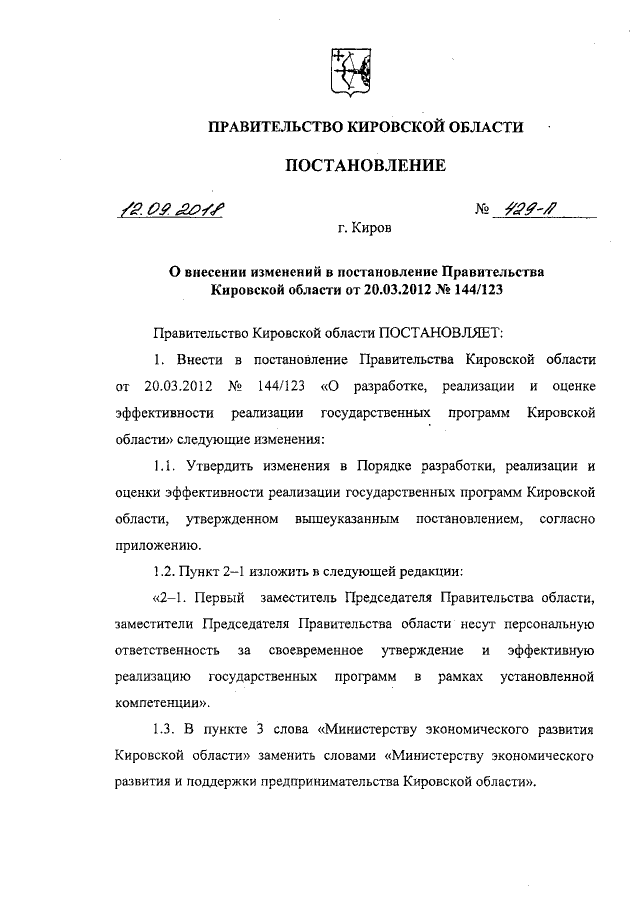 ПРАВИТЕЛЬСТВО КИРОВСКОЙ ОБЛАСТИ

ПОСТАНОВЛЕНИЕ

12.09.2018 № 429-П

г. Киров

О внесении изменений в постановление Правительства Кировской области от 20.03.2012 № 144/123

Правительство Кировской области ПОСТАНОВЛЯЕТ:

1. Внести в постановление Правительства Кировской области от 20.03.2012 № 144/123 «О разработке, реализации и оценке эффективности реализации государственных программ Кировской области» следующие изменения:

1.1. Утвердить изменения в Порядке разработки, реализации и оценки эффективности реализации государственных программ Кировской области, утвержденном вышеуказанным постановлением, согласно приложению.

1.2. Пункт 2–1 изложить в следующей редакции:

«2–1. Первый заместитель Председателя Правительства области, заместители Председателя Правительства области несут персональную ответственность за своевременное утверждение и эффективную реализацию государственных программ в рамках установленной компетенции».

1.3. В пункте 3 слова «Министерству экономического развития Кировской области» заменить словами «Министерству экономического развития и поддержки предпринимательства Кировской области».